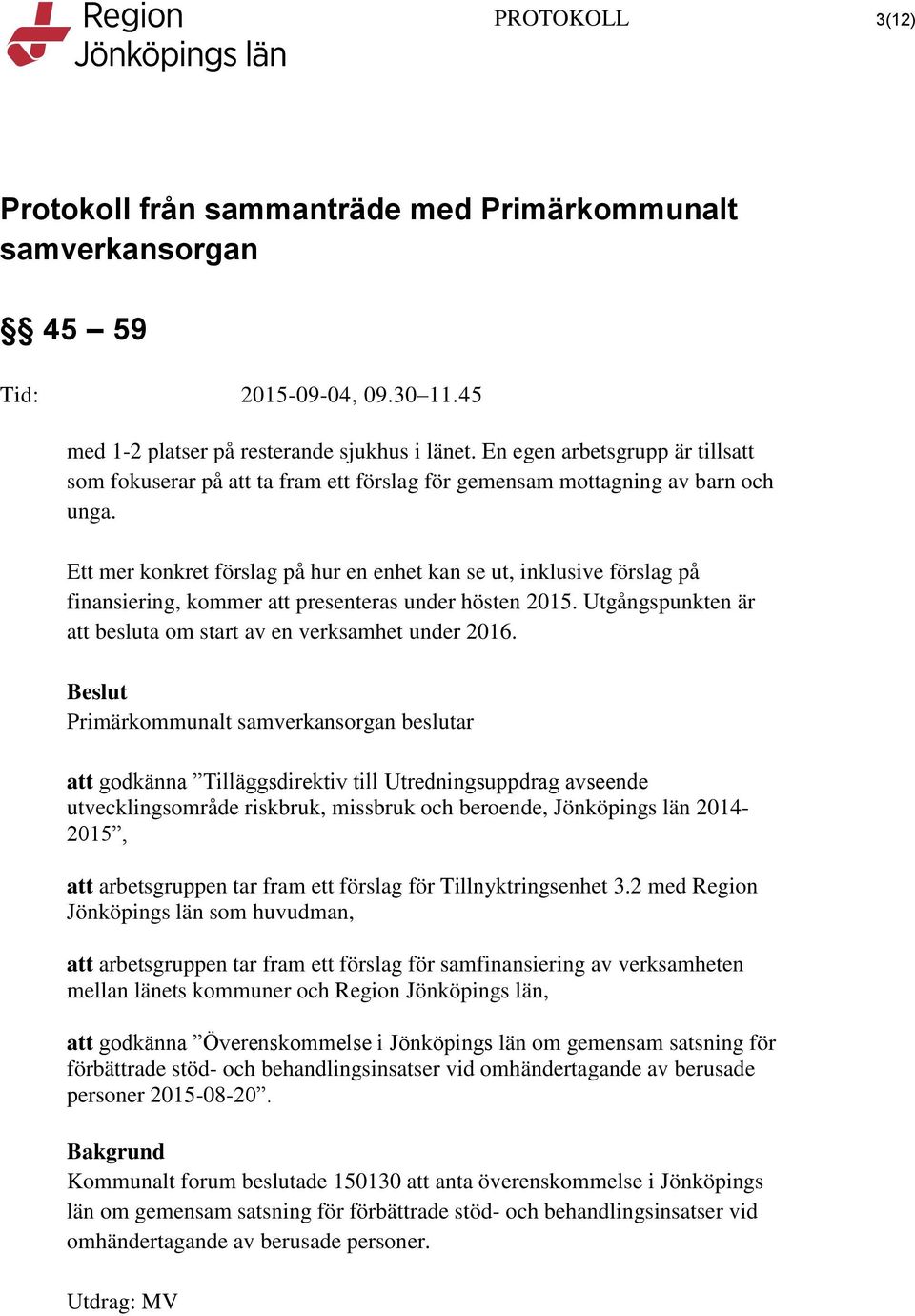 Region Jönköpings län

PROTOKOLL

3(12)

Protokoll från sammanträde med Primärkommunalt samverkansorgan

§§ 45 – 59

Tid: 2015-09-04, 09.30–11.45

med 1-2 platser på resterande sjukhus i länet. En egen arbetsgrupp är tillsatt som fokuserar på att ta fram ett förslag för gemensam mottagning av barn och unga.

Ett mer konkret förslag på hur en enhet kan se ut, inklusive förslag på finansiering, kommer att presenteras under hösten 2015. Utgångspunkten är att besluta om start av en verksamhet under 2016.

Beslut
Primärkommunalt samverkansorgan beslutar

att godkänna ”Tilläggsdirektiv till Utredningsuppdrag avseende utvecklingsområde riskbruk, missbruk och beroende, Jönköpings län 2014-2015”,

att arbetsgruppen tar fram ett förslag för Tillnyktringsenhet 3.2 med Region Jönköpings län som huvudman,

att arbetsgruppen tar fram ett förslag för samfinansiering av verksamheten mellan länets kommuner och Region Jönköpings län,

att godkänna ”Överenskommelse i Jönköpings län om gemensam satsning för förbättrade stöd- och behandlingsinsatser vid omhändertagande av berusade personer 2015-08-20”.

Bakgrund
Kommunalt forum beslutade 150130 att anta överenskommelse i Jönköpings län om gemensam satsning för förbättrade stöd- och behandlingsinsatser vid omhändertagande av berusade personer.

Utdrag: MV